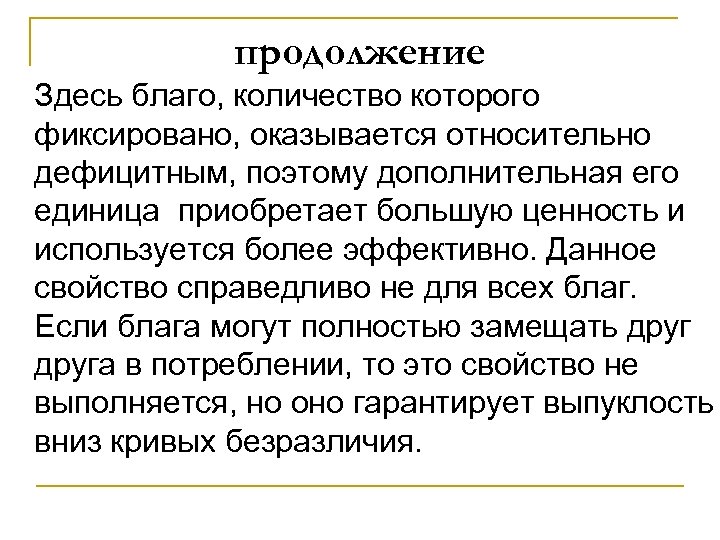 продолжение

Здесь благо, количество которого фиксировано, оказывается относительно дефицитным, поэтому дополнительная его единица приобретает большую ценность и используется более эффективно. Данное свойство справедливо не для всех благ. Если блага могут полностью замещать друг друга в потреблении, то это свойство не выполняется, но оно гарантирует выпуклость вниз кривых безразличия.